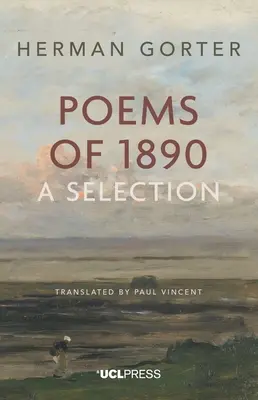 HERMAN GORTER

POEMS OF 1890
A SELECTION

TRANSLATED BY PAUL VINCENT

UCLPRESS